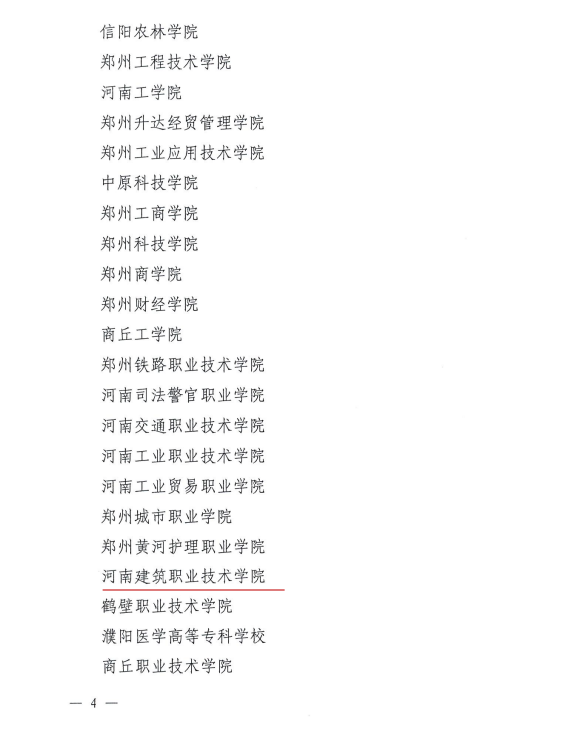 信阳农林学院

郑州工程技术学院

河南工学院

郑州升达经贸管理学院

郑州工业应用技术学院

中原科技学院

郑州工商学院

郑州科技学院

郑州商学院

郑州财经学院

商丘工学院

郑州铁路职业技术学院

河南司法警官职业学院

河南交通职业技术学院

河南工业职业技术学院

河南工业贸易职业学院

郑州城市职业学院

郑州黄河护理职业学院

河南建筑职业技术学院

鹤壁职业技术学院

濮阳医学高等专科学校

商丘职业技术学院

— 4 —